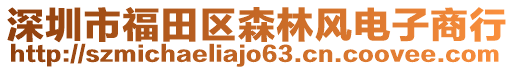 深圳市福田区森林风电子商行
http://szmichaeliajo63.cn.coovee.com